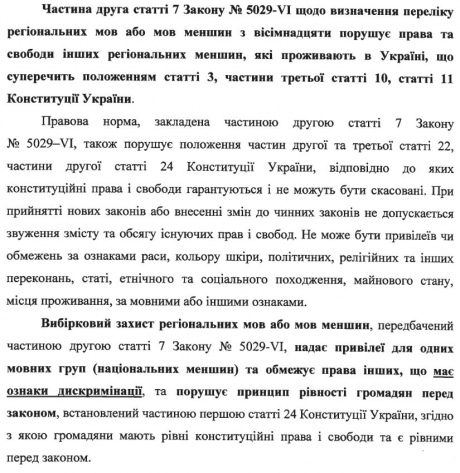 Частина друга статті 7 Закону № 5029-VI щодо визначення переліку регіональних мов або мов меншин з вісімнадцяти порушує права та свободи інших регіональних меншин, які проживають в Україні, що суперечить положенням статті 3, частини третьої статті 10, статті 11 Конституції України.

Правова норма, закладена частиною другою статті 7 Закону № 5029–VI, також порушує положення частин другої та третьої статті 22, частини другої статті 24 Конституції України, відповідно до яких конституційні права і свободи гарантуються і не можуть бути скасовані. При прийнятті нових законів або внесенні змін до чинних законів не допускається звуження змісту та обсягу існуючих прав і свобод. Не може бути привілеїв чи обмежень за ознаками раси, кольору шкіри, політичних, релігійних та інших переконань, статі, етнічного та соціального походження, майнового стану, місця проживання, за мовними або іншими ознаками.

Вибірковий захист регіональних мов або мов меншин, передбачений частиною другою статті 7 Закону № 5029-VI, надає привілеї для одних мовних груп (національних меншин) та обмежує права інших, що має ознаки дискримінації, та порушує принцип рівності громадян перед законом, встановлений частиною першою статті 24 Конституції України, згідно з якою громадяни мають рівні конституційні права і свободи та є рівними перед законом.